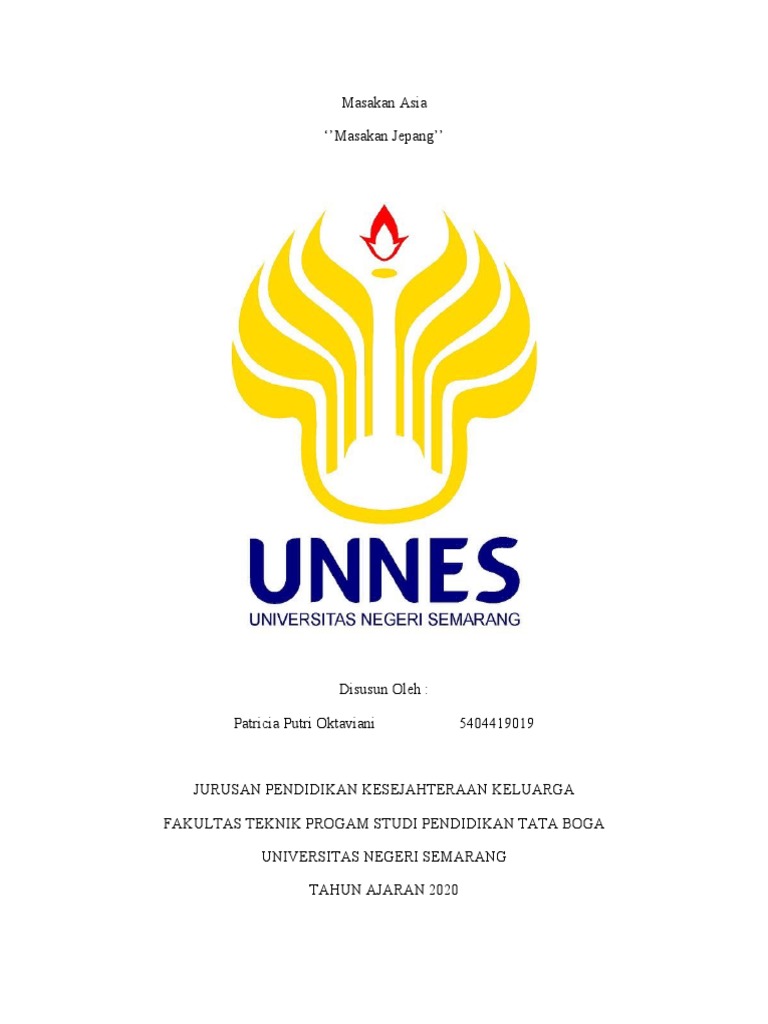 Masakan Asia

‘’Masakan Jepang’’

UNNES
UNIVERSITAS NEGERI SEMARANG

Disusun Oleh :

Patricia Putri Oktaviani 5404419019

JURUSAN PENDIDIKAN KESEJAHTERAAN KELUARGA

FAKULTAS TEKNIK PROGAM STUDI PENDIDIKAN TATA BOGA

UNIVERSITAS NEGERI SEMARANG

TAHUN AJARAN 2020